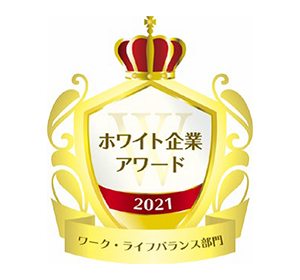 W
ホワイト企業
アワード
2021
ワーク・ライフバランス部門